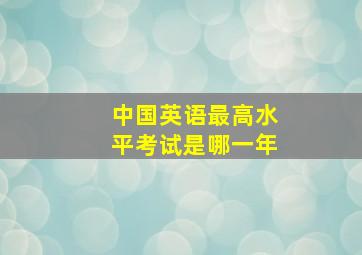 中国英语最高水平考试是哪一年